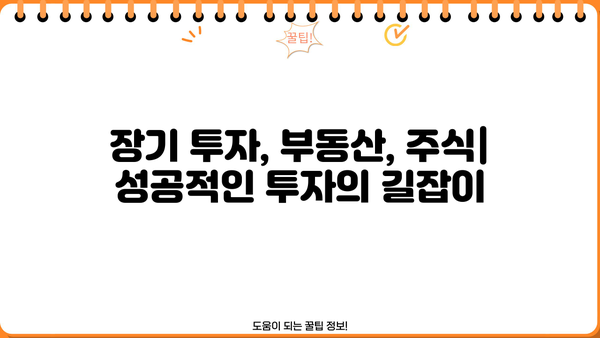 꿀팁!

장기 투자, 부동산, 주식| 성공적인 투자의 길잡이

도움이 되는 꿀팁 정보!